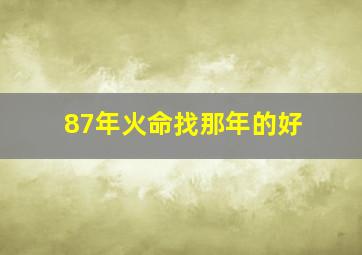 87年火命找那年的好